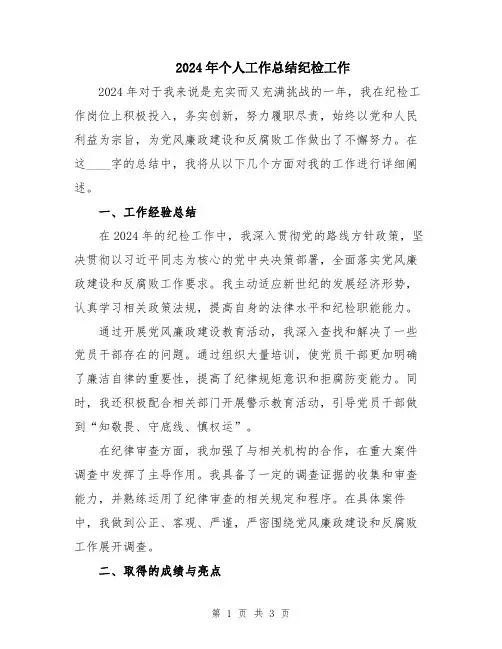 2024年个人工作总结纪检工作

2024年对于我来说是充实而又充满挑战的一年，我在纪检工作岗位上积极投入，务实创新，努力履职尽责，始终以党和人民利益为宗旨，为党风廉政建设和反腐败工作做出了不懈努力。在这____字的总结中，我将从以下几个方面对我的工作进行详细阐述。

一、工作经验总结

在2024年的纪检工作中，我深入贯彻党的路线方针政策，坚决贯彻以习近平同志为核心的党中央决策部署，全面落实党风廉政建设和反腐败工作要求。我主动适应新世纪的发展经济形势，认真学习相关政策法规，提高自身的法律水平和纪检职能能力。

通过开展党风廉政建设教育活动，我深入查找和解决了一些党员干部存在的问题。通过组织大量培训，使党员干部更加明确了廉洁自律的重要性，提高了纪律规矩意识和拒腐防变能力。同时，我还积极配合相关部门开展警示教育活动，引导党员干部做到“知敬畏、守底线、慎权运”。

在纪律审查方面，我加强了与相关机构的合作，在重大案件调查中发挥了主导作用。我具备了一定的调查证据的收集和审查能力，并熟练运用了纪律审查的相关规定和程序。在具体案件中，我做到公正、客观、严谨，严密围绕党风廉政建设和反腐败工作展开调查。

二、取得的成绩与亮点

第 1 页 共 3 页